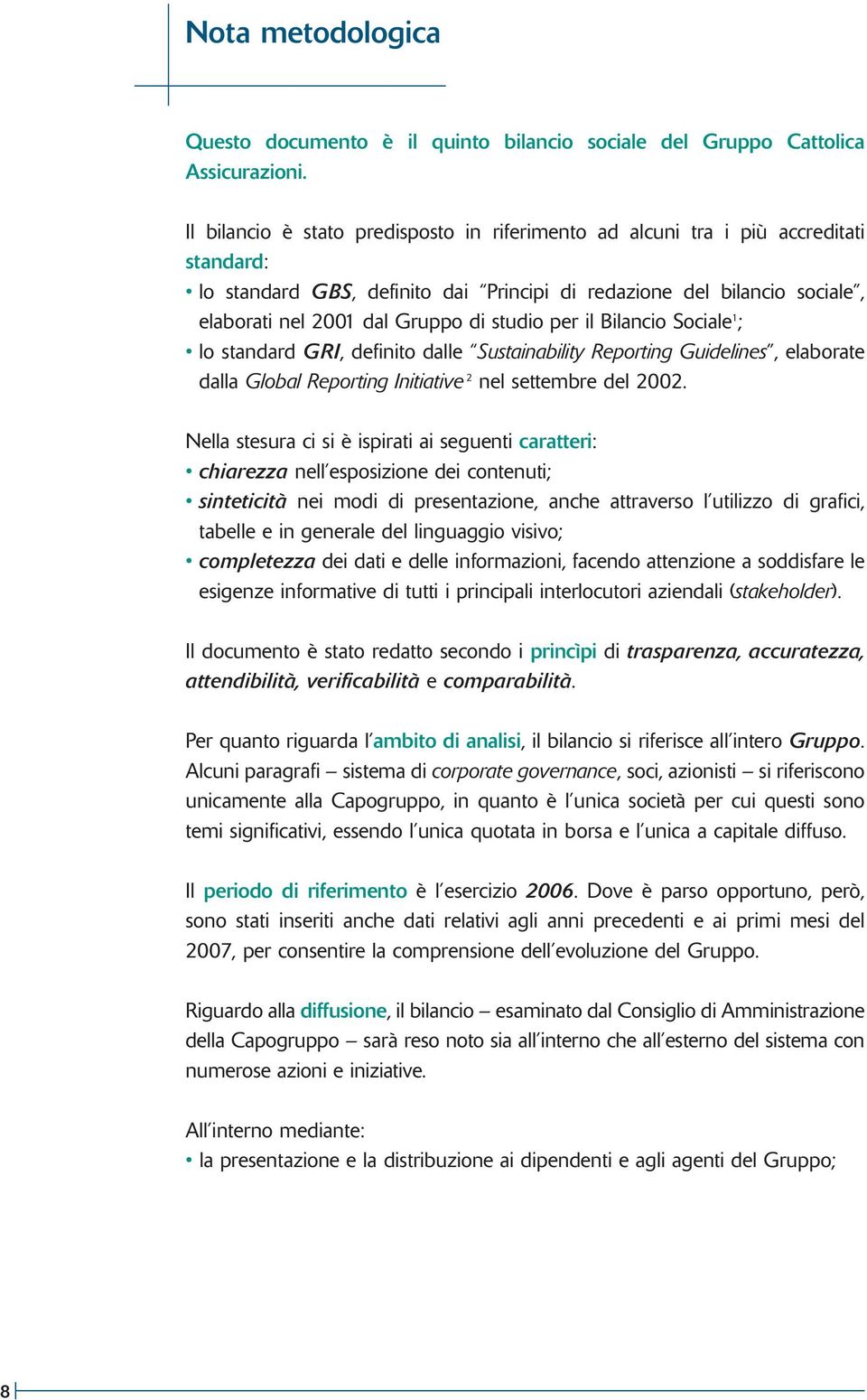 Nota metodologica

Questo documento è il quinto bilancio sociale del Gruppo Cattolica Assicurazioni.

Il bilancio è stato predisposto in riferimento ad alcuni tra i più accreditati standard:
• lo standard GBS, definito dai "Principi di redazione del bilancio sociale", elaborati nel 2001 dal Gruppo di studio per il Bilancio Sociale$^1$;
• lo standard GRI, definito dalle "Sustainability Reporting Guidelines", elaborate dalla Global Reporting Initiative$^2$ nel settembre del 2002.

Nella stesura ci si è ispirati ai seguenti caratteri:
• chiarezza nell'esposizione dei contenuti;
• sinteticità nei modi di presentazione, anche attraverso l'utilizzo di grafici, tabelle e in generale del linguaggio visivo;
• completezza dei dati e delle informazioni, facendo attenzione a soddisfare le esigenze informative di tutti i principali interlocutori aziendali (stakeholder).

Il documento è stato redatto secondo i princìpi di trasparenza, accuratezza, attendibilità, verificabilità e comparabilità.

Per quanto riguarda l'ambito di analisi, il bilancio si riferisce all'intero Gruppo. Alcuni paragrafi – sistema di corporate governance, soci, azionisti – si riferiscono unicamente alla Capogruppo, in quanto è l'unica società per cui questi sono temi significativi, essendo l'unica quotata in borsa e l'unica a capitale diffuso.

Il periodo di riferimento è l'esercizio 2006. Dove è parso opportuno, però, sono stati inseriti anche dati relativi agli anni precedenti e ai primi mesi del 2007, per consentire la comprensione dell'evoluzione del Gruppo.

Riguardo alla diffusione, il bilancio – esaminato dal Consiglio di Amministrazione della Capogruppo – sarà reso noto sia all'interno che all'esterno del sistema con numerose azioni e iniziative.

All'interno mediante:
• la presentazione e la distribuzione ai dipendenti e agli agenti del Gruppo;

8